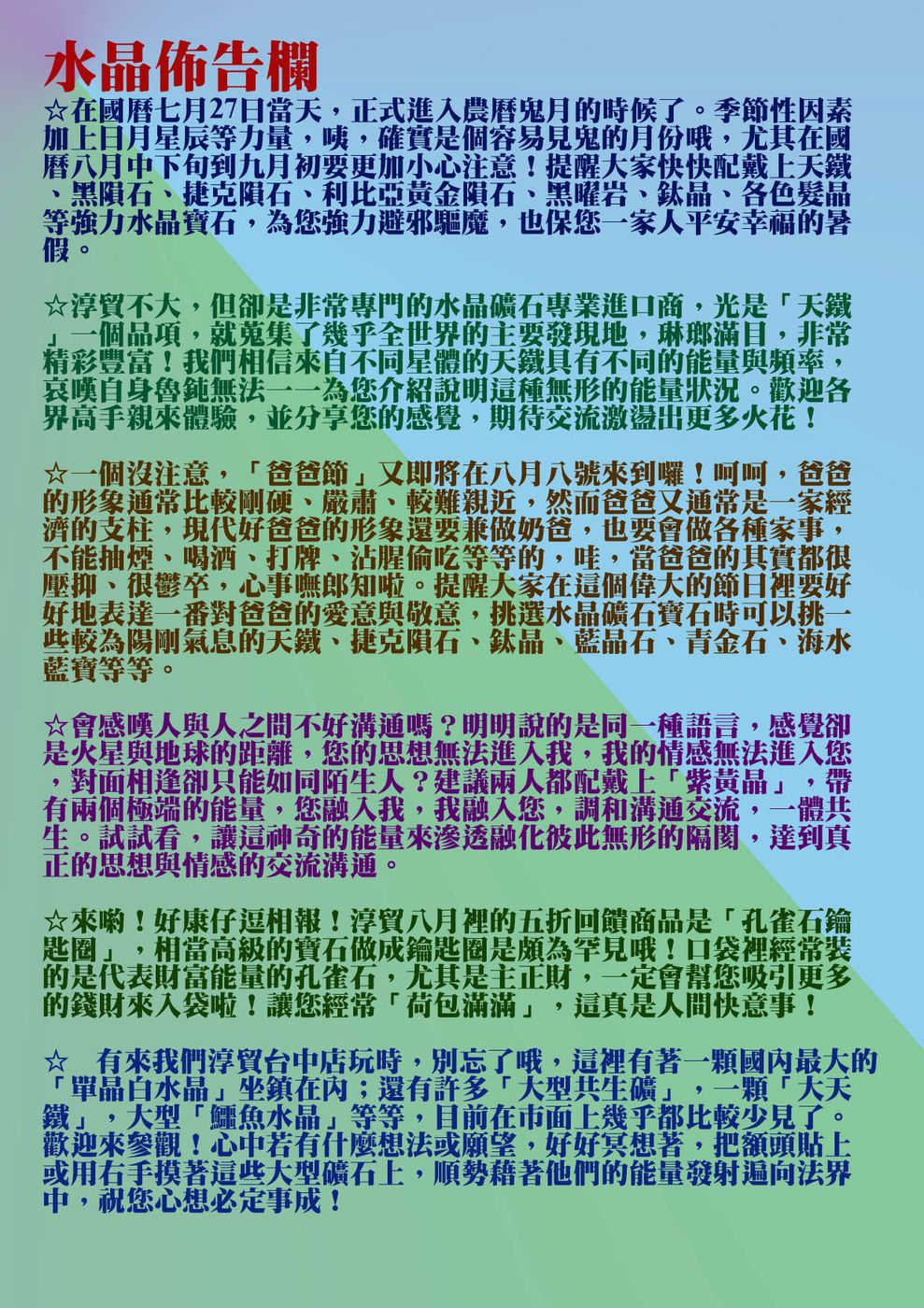 水晶佈告欄

☆在國曆七月27日當天，正式進入農曆鬼月的時候了。季節性因素加上日月星辰等力量，咦，確實是個容易見鬼的月份哦，尤其在國曆八月中下旬到九月初要更加小心注意！提醒大家快快配戴上天鐵、黑隕石、捷克隕石、利比亞黃金隕石、黑曜岩、鈦晶、各色髮晶等強力水晶寶石，為您強力避邪驅魔，也保您一家人平安幸福的暑假。

☆淳貿不大，但卻是非常專門的水晶礦石專業進口商，光是「天鐵」一個品項，就蒐集了幾乎全世界的主要發現地，琳瑯滿目，非常精彩豐富！我們相信來自不同星體的天鐵具有不同的能量與頻率，哀嘆自身魯鈍無法一一為您介紹說明這種無形的能量狀況。歡迎各界高手親來體驗，並分享您的感覺，期待交流激盪出更多火花！

☆一個沒注意，「爸爸節」又即將在八月八號來到囉！呵呵，爸爸的形象通常比較剛硬、嚴肅、較難親近，然而爸爸又通常是一家經濟的支柱，現代好爸爸的形象還要兼做奶爸，也要會做各種家事，不能抽煙、喝酒、打牌、沾腥偷吃等等的，哇，當爸爸的其實都很壓抑、很鬱卒，心事嘸郎知啦。提醒大家在這個偉大的節日裡要好好地表達一番對爸爸的愛意與敬意，挑選水晶礦石寶石時可以挑一些較為陽剛氣息的天鐵、捷克隕石、鈦晶、藍晶石、青金石、海水藍寶等等。

☆會感嘆人與人之間不好溝通嗎？明明說的是同一種語言，感覺卻是火星與地球的距離，您的思想無法進入我，我的情感無法進入您，對面相逢卻只能如同陌生人？建議兩人都配戴上「紫黃晶」，帶有兩個極端的能量，您融入我，我融入您，調和溝通交流，一體共生。試試看，讓這神奇的能量來滲透融化彼此無形的隔閡，達到真正的思想與情感的交流溝通。

☆來喲！好康仔逗相報！淳貿八月裡的五折回饋商品是「孔雀石鑰匙圈」，相當高級的寶石做成鑰匙圈是頗為罕見哦！口袋裡經常裝的是代表財富能量的孔雀石，尤其是主正財，一定會幫您吸引更多的錢財來入袋啦！讓您經常「荷包滿滿」，這真是人間快意事！

☆　有來我們淳貿台中店玩時，別忘了哦，這裡有著一顆國內最大的「單晶白水晶」坐鎮在內；還有許多「大型共生礦」，一顆「大天鐵」，大型「鱷魚水晶」等等，目前在市面上幾乎都比較少見了。歡迎來參觀！心中若有什麼想法或願望，好好冥想著，把額頭貼上或用右手摸著這些大型礦石上，順勢藉著他們的能量發射遍向法界中，祝您心想必定事成！